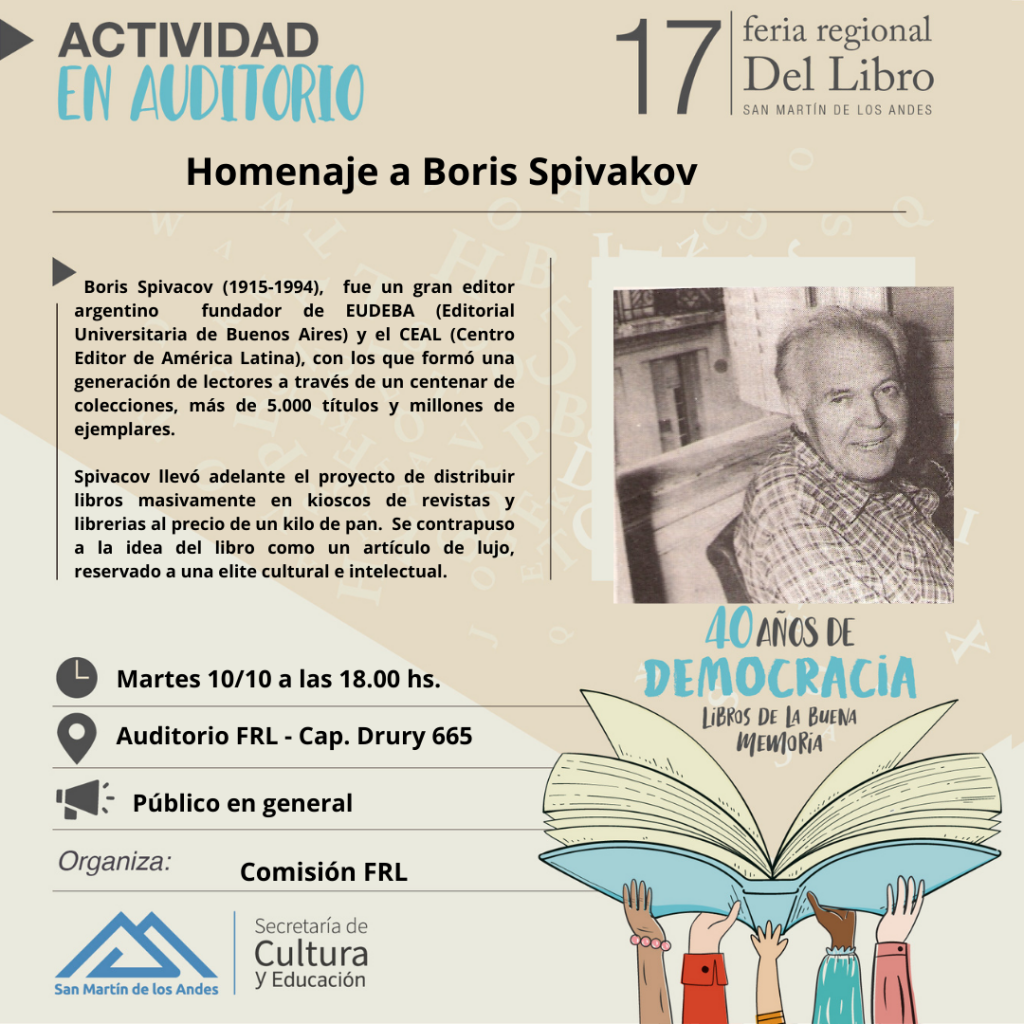 ACTIVIDAD
EN AUDITORIO

17 feria regional
Del Libro
SAN MARTÍN DE LOS ANDES

Homenaje a Boris Spivakov

Boris Spivacov (1915-1994), fue un gran editor argentino fundador de EUDEBA (Editorial Universitaria de Buenos Aires) y el CEAL (Centro Editor de América Latina), con los que formó una generación de lectores a través de un centenar de colecciones, más de 5.000 títulos y millones de ejemplares.

Spivacov llevó adelante el proyecto de distribuir libros masivamente en kioscos de revistas y librerias al precio de un kilo de pan. Se contrapuso a la idea del libro como un artículo de lujo, reservado a una elite cultural e intelectual.

40 AÑOS DE
DEMOCRACIA
LIBROS DE LA BUENA MEMORIA

Martes 10/10 a las 18.00 hs.

Auditorio FRL - Cap. Drury 665

Público en general

Organiza: Comisión FRL

San Martín de los Andes

Secretaría de
Cultura
y Educación